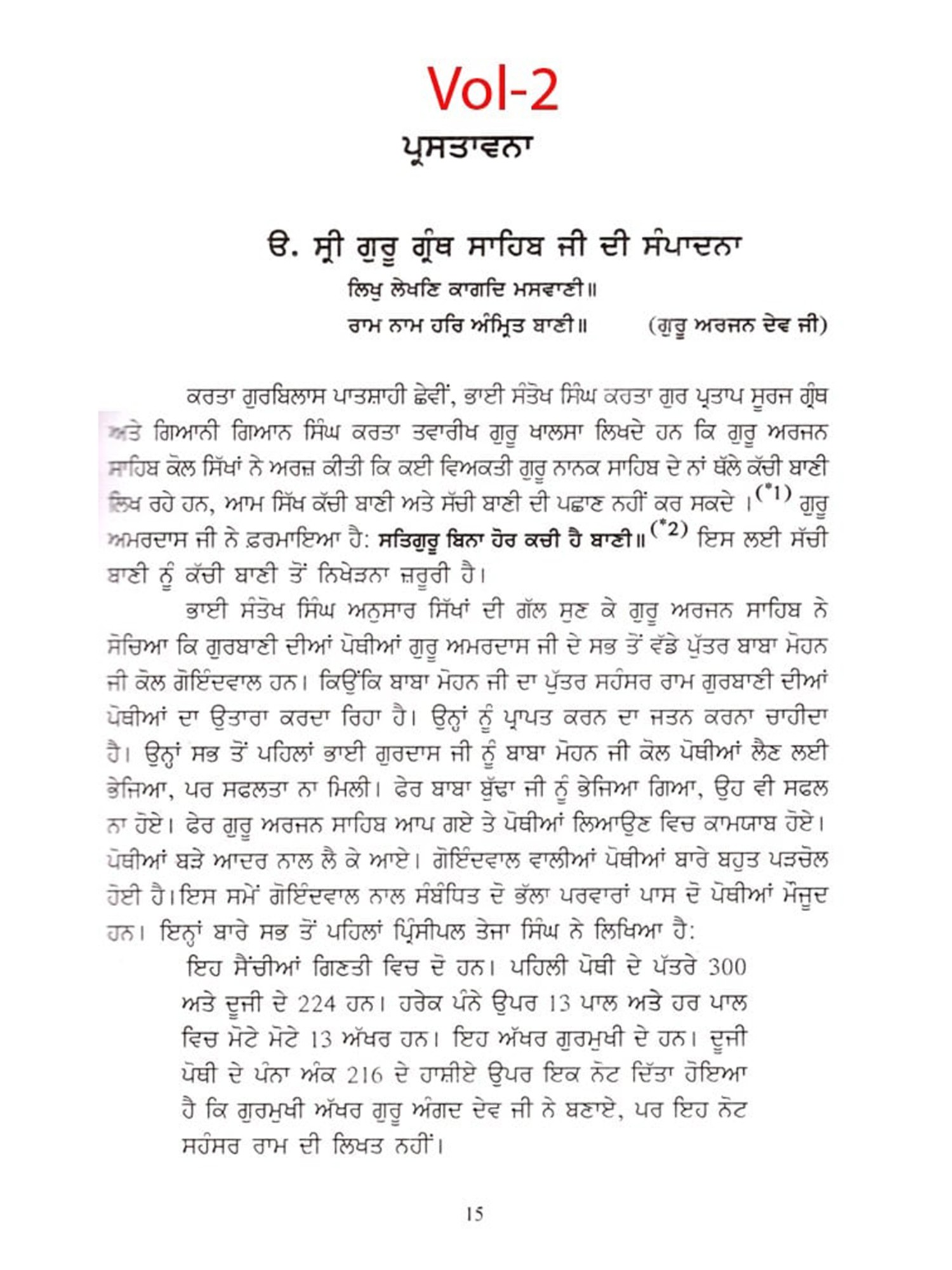 Vol-2

ਪ੍ਰਸਤਾਵਨਾ

ੳ. ਸ੍ਰੀ ਗੁਰੂ ਗ੍ਰੰਥ ਸਾਹਿਬ ਜੀ ਦੀ ਸੰਪਾਦਨਾ

ਲਿਖੁ ਲੇਖਣਿ ਕਾਗਦਿ ਮਸਵਾਣੀ॥
ਰਾਮ ਨਾਮ ਹਰਿ ਅੰਮ੍ਰਿਤ ਬਾਣੀ॥ (ਗੁਰੂ ਅਰਜਨ ਦੇਵ ਜੀ)

ਕਰਤਾ ਗੁਰਬਿਲਾਸ ਪਾਤਸ਼ਾਹੀ ਛੇਵੀਂ, ਭਾਈ ਸੰਤੋਖ ਸਿੰਘ ਕਰਤਾ ਗੁਰ ਪ੍ਰਤਾਪ ਸੂਰਜ ਗ੍ਰੰਥ ਅਤੇ ਗਿਆਨੀ ਗਿਆਨ ਸਿੰਘ ਕਰਤਾ ਤਵਾਰੀਖ ਗੁਰੂ ਖਾਲਸਾ ਲਿਖਦੇ ਹਨ ਕਿ ਗੁਰੂ ਅਰਜਨ ਸਾਹਿਬ ਕੋਲ ਸਿੱਖਾਂ ਨੇ ਅਰਜ਼ ਕੀਤੀ ਕਿ ਕਈ ਵਿਅਕਤੀ ਗੁਰੂ ਨਾਨਕ ਸਾਹਿਬ ਦੇ ਨਾਂ ਥੱਲੇ ਕੱਚੀ ਬਾਣੀ ਲਿਖ ਰਹੇ ਹਨ, ਆਮ ਸਿੱਖ ਕੱਚੀ ਬਾਣੀ ਅਤੇ ਸੱਚੀ ਬਾਣੀ ਦੀ ਪਛਾਣ ਨਹੀਂ ਕਰ ਸਕਦੇ ।$^{(*1)}$ ਗੁਰੂ ਅਮਰਦਾਸ ਜੀ ਨੇ ਫ਼ਰਮਾਇਆ ਹੈ: ਸਤਿਗੁਰੂ ਬਿਨਾ ਹੋਰ ਕਚੀ ਹੈ ਬਾਣੀ॥$^{(*2)}$ ਇਸ ਲਈ ਸੱਚੀ ਬਾਣੀ ਨੂੰ ਕੱਚੀ ਬਾਣੀ ਤੋਂ ਨਿਖੇੜਨਾ ਜ਼ਰੂਰੀ ਹੈ।

ਭਾਈ ਸੰਤੋਖ ਸਿੰਘ ਅਨੁਸਾਰ ਸਿੱਖਾਂ ਦੀ ਗੱਲ ਸੁਣ ਕੇ ਗੁਰੂ ਅਰਜਨ ਸਾਹਿਬ ਨੇ ਸੋਚਿਆ ਕਿ ਗੁਰਬਾਣੀ ਦੀਆਂ ਪੋਥੀਆਂ ਗੁਰੂ ਅਮਰਦਾਸ ਜੀ ਦੇ ਸਭ ਤੋਂ ਵੱਡੇ ਪੁੱਤਰ ਬਾਬਾ ਮੋਹਨ ਜੀ ਕੋਲ ਗੋਇੰਦਵਾਲ ਹਨ। ਕਿਉਂਕਿ ਬਾਬਾ ਮੋਹਨ ਜੀ ਦਾ ਪੁੱਤਰ ਸਹੰਸਰ ਰਾਮ ਗੁਰਬਾਣੀ ਦੀਆਂ ਪੋਥੀਆਂ ਦਾ ਉਤਾਰਾ ਕਰਦਾ ਰਿਹਾ ਹੈ। ਉਨ੍ਹਾਂ ਨੂੰ ਪ੍ਰਾਪਤ ਕਰਨ ਦਾ ਜਤਨ ਕਰਨਾ ਚਾਹੀਦਾ ਹੈ। ਉਨ੍ਹਾਂ ਸਭ ਤੋਂ ਪਹਿਲਾਂ ਭਾਈ ਗੁਰਦਾਸ ਜੀ ਨੂੰ ਬਾਬਾ ਮੋਹਨ ਜੀ ਕੋਲ ਪੋਥੀਆਂ ਲੈਣ ਲਈ ਭੇਜਿਆ, ਪਰ ਸਫਲਤਾ ਨਾ ਮਿਲੀ। ਫੇਰ ਬਾਬਾ ਬੁੱਢਾ ਜੀ ਨੂੰ ਭੇਜਿਆ ਗਿਆ, ਉਹ ਵੀ ਸਫਲ ਨਾ ਹੋਏ। ਫੇਰ ਗੁਰੂ ਅਰਜਨ ਸਾਹਿਬ ਆਪ ਗਏ ਤੇ ਪੋਥੀਆਂ ਲਿਆਉਣ ਵਿਚ ਕਾਮਯਾਬ ਹੋਏ। ਪੋਥੀਆਂ ਬੜੇ ਆਦਰ ਨਾਲ ਲੈ ਕੇ ਆਏ। ਗੋਇੰਦਵਾਲ ਵਾਲੀਆਂ ਪੋਥੀਆਂ ਬਾਰੇ ਬਹੁਤ ਪੜਚੋਲ ਹੋਈ ਹੈ।ਇਸ ਸਮੇਂ ਗੋਇੰਦਵਾਲ ਨਾਲ ਸੰਬੰਧਿਤ ਦੋ ਭੱਲਾ ਪਰਵਾਰਾਂ ਪਾਸ ਦੋ ਪੋਥੀਆਂ ਮੌਜੂਦ ਹਨ। ਇਨ੍ਹਾਂ ਬਾਰੇ ਸਭ ਤੋਂ ਪਹਿਲਾਂ ਪ੍ਰਿੰਸੀਪਲ ਤੇਜਾ ਸਿੰਘ ਨੇ ਲਿਖਿਆ ਹੈ:

ਇਹ ਸੈਂਚੀਆਂ ਗਿਣਤੀ ਵਿਚ ਦੋ ਹਨ। ਪਹਿਲੀ ਪੋਥੀ ਦੇ ਪੱਤਰੇ 300 ਅਤੇ ਦੂਜੀ ਦੇ 224 ਹਨ। ਹਰੇਕ ਪੰਨੇ ਉਪਰ 13 ਪਾਲ ਅਤੇ ਹਰ ਪਾਲ ਵਿਚ ਮੋਟੇ ਮੋਟੇ 13 ਅੱਖਰ ਹਨ। ਇਹ ਅੱਖਰ ਗੁਰਮੁਖੀ ਦੇ ਹਨ। ਦੂਜੀ ਪੋਥੀ ਦੇ ਪੰਨਾ ਅੰਕ 216 ਦੇ ਹਾਸ਼ੀਏ ਉਪਰ ਇਕ ਨੋਟ ਦਿੱਤਾ ਹੋਇਆ ਹੈ ਕਿ ਗੁਰਮੁਖੀ ਅੱਖਰ ਗੁਰੂ ਅੰਗਦ ਦੇਵ ਜੀ ਨੇ ਬਣਾਏ, ਪਰ ਇਹ ਨੋਟ ਸਹੰਸਰ ਰਾਮ ਦੀ ਲਿਖਤ ਨਹੀਂ।

15